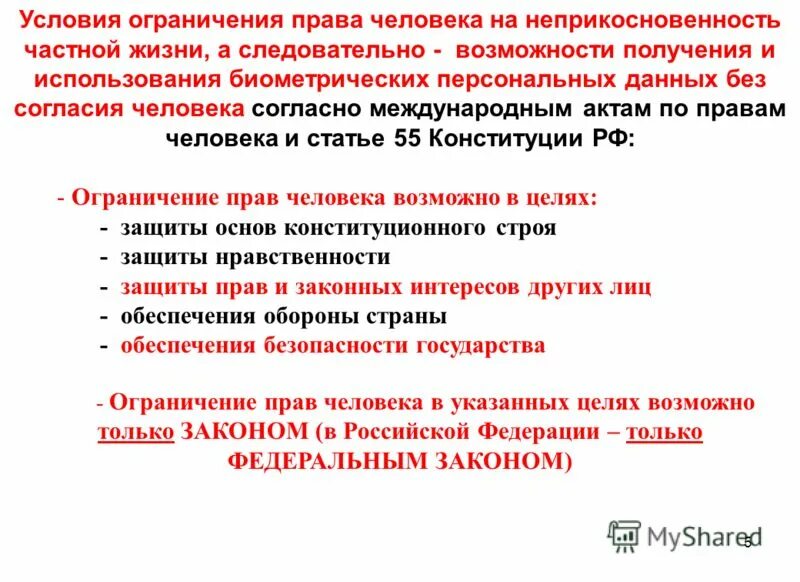 Условия ограничения права человека на неприкосновенность частной жизни, а следовательно - возможности получения и использования биометрических персональных данных без согласия человека согласно международным актам по правам человека и статье 55 Конституции РФ:

- Ограничение прав человека возможно в целях:
- защиты основ конституционного строя
- защиты нравственности
- защиты прав и законных интересов других лиц
- обеспечения обороны страны
- обеспечения безопасности государства

- Ограничение прав человека в указанных целях возможно только ЗАКОНОМ (в Российской Федерации – только ФЕДЕРАЛЬНЫМ ЗАКОНОМ)

MyShared

5